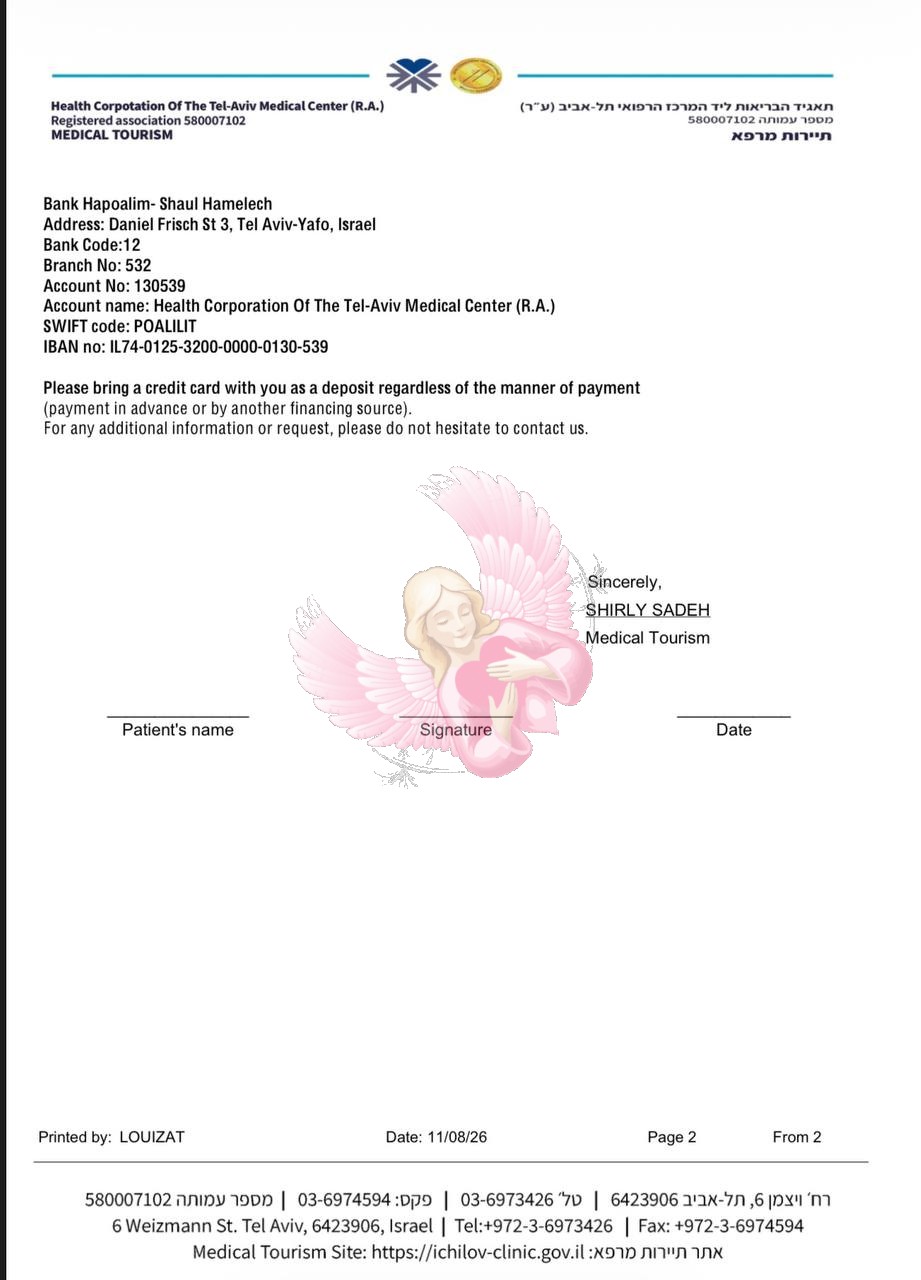 Health Corpotation Of The Tel-Aviv Medical Center (R.A.)
Registered association 580007102
MEDICAL TOURISM

תאגיד הבריאות ליד המרכז הרפואי תל-אביב (ע"ר)
מספר עמותה 580007102
תיירות מרפא

Bank Hapoalim- Shaul Hamelech
Address: Daniel Frisch St 3, Tel Aviv-Yafo, Israel
Bank Code:12
Branch No: 532
Account No: 130539
Account name: Health Corporation Of The Tel-Aviv Medical Center (R.A.)
SWIFT code: POALILIT
IBAN no: IL74-0125-3200-0000-0130-539

Please bring a credit card with you as a deposit regardless of the manner of payment (payment in advance or by another financing source).
For any additional information or request, please do not hesitate to contact us.

Sincerely,
SHIRLY SADEH
Medical Tourism

Patient's name
Signature
Date

Printed by: LOUIZAT
Date: 11/08/26
Page 2
From 2

רח' ויצמן 6, תל-אביב 6423906 | טל' 03-6973426 | פקס: 03-6974594 | מספר עמותה 580007102
6 Weizmann St. Tel Aviv, 6423906, Israel | Tel:+972-3-6973426 | Fax: +972-3-6974594
Medical Tourism Site: https://ichilov-clinic.gov.il :אתר תיירות מרפא